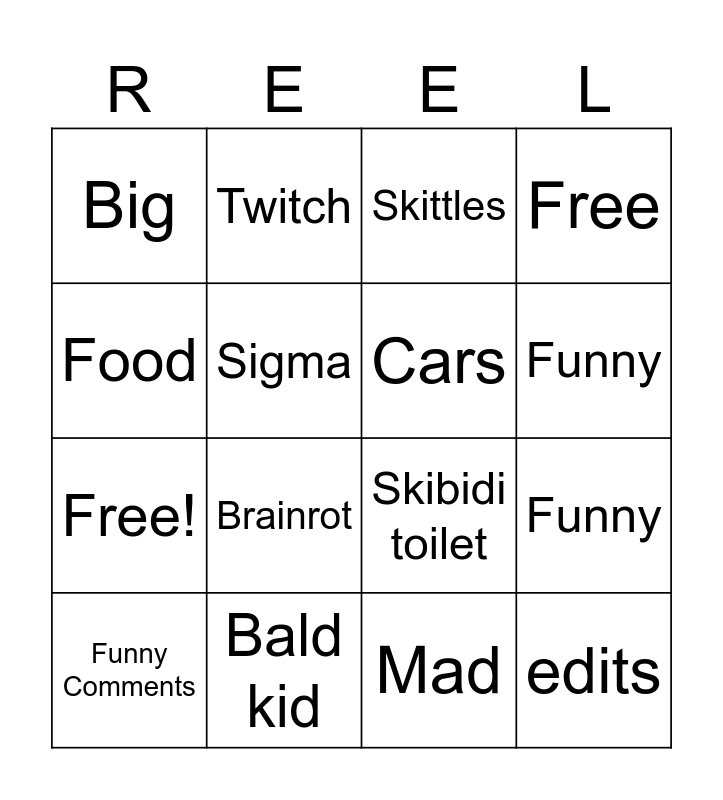 | R | E | E | L |
|---|---|---|---|
| Big | Twitch | Skittles | Free |
| Food | Sigma | Cars | Funny |
| Free! | Brainrot | Skibidi toilet | Funny |
| Funny Comments | Bald kid | Mad | edits |